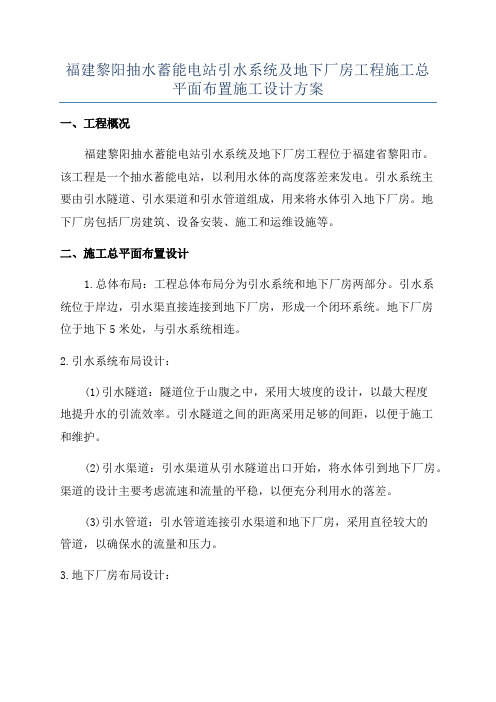 福建黎阳抽水蓄能电站引水系统及地下厂房工程施工总平面布置施工设计方案

一、工程概况

福建黎阳抽水蓄能电站引水系统及地下厂房工程位于福建省黎阳市。该工程是一个抽水蓄能电站，以利用水体的高度落差来发电。引水系统主要由引水隧道、引水渠道和引水管道组成，用来将水体引入地下厂房。地下厂房包括厂房建筑、设备安装、施工和运维设施等。

二、施工总平面布置设计

1.总体布局：工程总体布局分为引水系统和地下厂房两部分。引水系统位于岸边，引水渠直接连接到地下厂房，形成一个闭环系统。地下厂房位于地下5米处，与引水系统相连。

2.引水系统布局设计：

(1)引水隧道：隧道位于山腹之中，采用大坡度的设计，以最大程度地提升水的引流效率。引水隧道之间的距离采用足够的间距，以便于施工和维护。

(2)引水渠道：引水渠道从引水隧道出口开始，将水体引到地下厂房。渠道的设计主要考虑流速和流量的平稳，以便充分利用水的落差。

(3)引水管道：引水管道连接引水渠道和地下厂房，采用直径较大的管道，以确保水的流量和压力。

3.地下厂房布局设计：